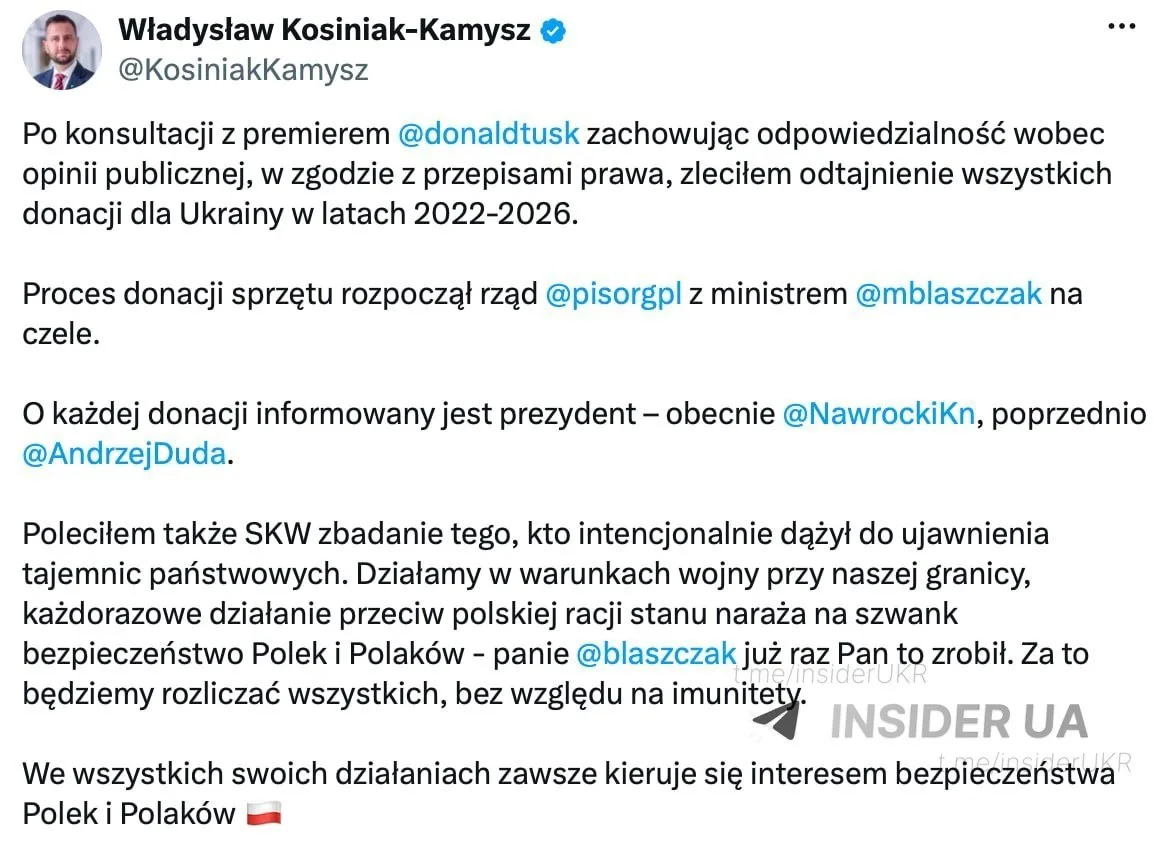 Władysław Kosiniak-Kamysz
@KosiniakKamysz

Po konsultacji z premierem @donaldtusk zachowując odpowiedzialność wobec opinii publicznej, w zgodzie z przepisami prawa, zleciłem odtajnienie wszystkich donacji dla Ukrainy w latach 2022-2026.

Proces donacji sprzętu rozpoczął rząd @pisorgpl z ministrem @mblaszczak na czele.

O każdej donacji informowany jest prezydent – obecnie @NawrockiKn, poprzednio @AndrzejDuda.

Poleciłem także SKW zbadanie tego, kto intencjonalnie dążył do ujawnienia tajemnic państwowych. Działamy w warunkach wojny przy naszej granicy, każdorazowe działanie przeciw polskiej racji stanu naraża na szwank bezpieczeństwo Polek i Polaków - panie @blaszczak już raz Pan to zrobił. Za to będziemy rozliczać wszystkich, bez względu na imunitety.

t.me/insiderUKR
INSIDER UA
t.me/insiderUKR

We wszystkich swoich działaniach zawsze kieruje się interesem bezpieczeństwa Polek i Polaków 🇵🇱